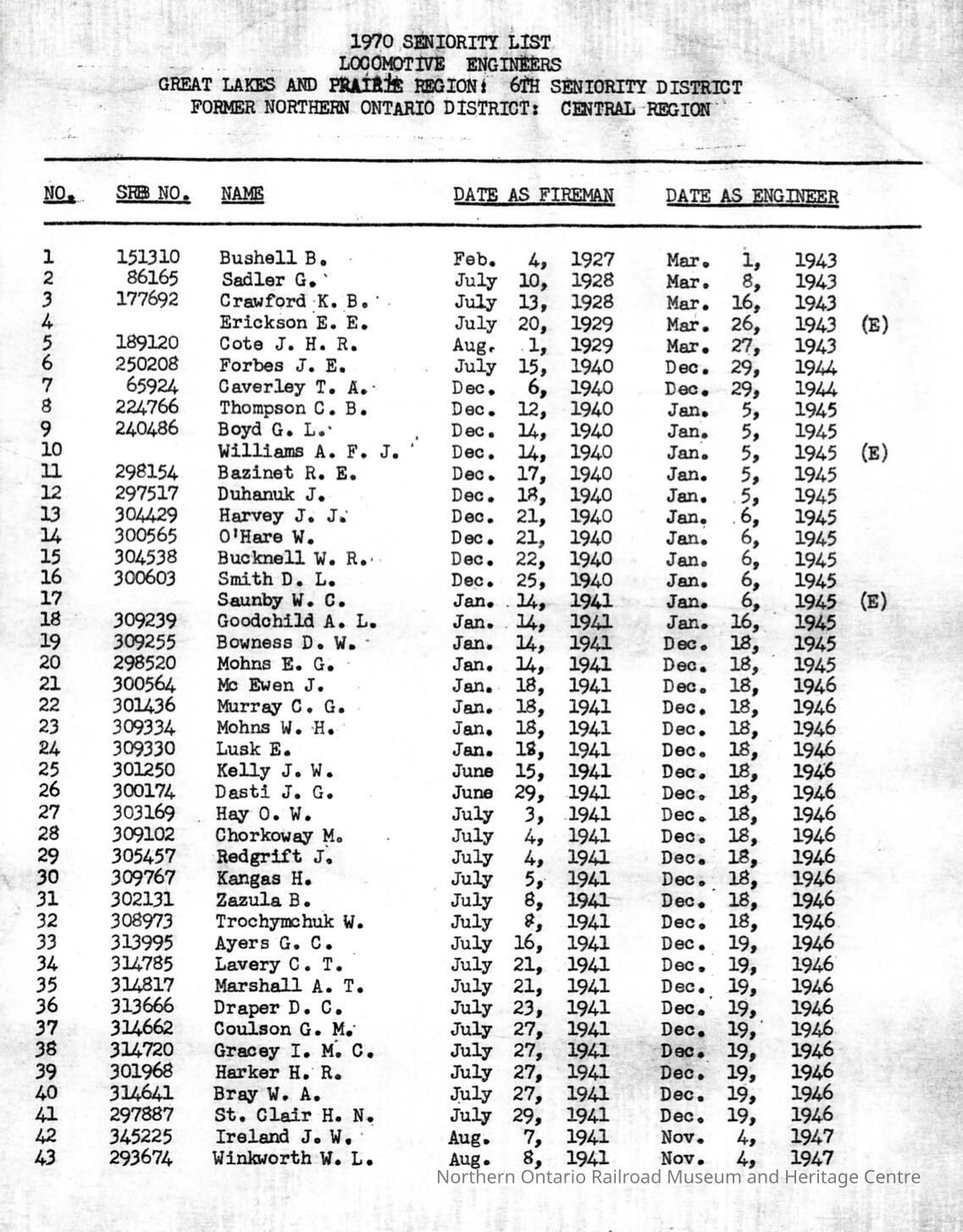 1970 SENIORITY LIST
LOCOMOTIVE ENGINEERS
GREAT LAKES AND PRAIRIE REGION: 6TH SENIORITY DISTRICT
FORMER NORTHERN ONTARIO DISTRICT: CENTRAL REGION

| NO. | SRB NO. | NAME | DATE AS FIREMAN | DATE AS ENGINEER | |
|---|---|---|---|---|---|
| 1 | 151310 | Bushell B. | Feb. 4, 1927 | Mar. 1, 1943 | |
| 2 | 86165 | Sadler G. | July 10, 1928 | Mar. 8, 1943 | |
| 3 | 177692 | Crawford K. B. | July 13, 1928 | Mar. 16, 1943 | |
| 4 | | Erickson E. E. | July 20, 1929 | Mar. 26, 1943 | (E) |
| 5 | 189120 | Cote J. H. R. | Aug. 1, 1929 | Mar. 27, 1943 | |
| 6 | 250208 | Forbes J. E. | July 15, 1940 | Dec. 29, 1944 | |
| 7 | 65924 | Caverley T. A. | Dec. 6, 1940 | Dec. 29, 1944 | |
| 8 | 224766 | Thompson C. B. | Dec. 12, 1940 | Jan. 5, 1945 | |
| 9 | 240486 | Boyd G. L. | Dec. 14, 1940 | Jan. 5, 1945 | |
| 10 | | Williams A. F. J. | Dec. 14, 1940 | Jan. 5, 1945 | (E) |
| 11 | 298154 | Bazinet R. E. | Dec. 17, 1940 | Jan. 5, 1945 | |
| 12 | 297517 | Duhanuk J. | Dec. 18, 1940 | Jan. 5, 1945 | |
| 13 | 304429 | Harvey J. J. | Dec. 21, 1940 | Jan. 6, 1945 | |
| 14 | 300565 | O'Hare W. | Dec. 21, 1940 | Jan. 6, 1945 | |
| 15 | 304538 | Bucknell W. R. | Dec. 22, 1940 | Jan. 6, 1945 | |
| 16 | 300603 | Smith D. L. | Dec. 25, 1940 | Jan. 6, 1945 | |
| 17 | | Saunby W. C. | Jan. 14, 1941 | Jan. 6, 1945 | (E) |
| 18 | 309239 | Goodchild A. L. | Jan. 14, 1941 | Jan. 16, 1945 | |
| 19 | 309255 | Bowness D. W. | Jan. 14, 1941 | Dec. 18, 1945 | |
| 20 | 298520 | Mohns E. G. | Jan. 14, 1941 | Dec. 18, 1945 | |
| 21 | 300564 | Mc Ewen J. | Jan. 18, 1941 | Dec. 18, 1946 | |
| 22 | 301436 | Murray C. G. | Jan. 18, 1941 | Dec. 18, 1946 | |
| 23 | 309334 | Mohns W. H. | Jan. 18, 1941 | Dec. 18, 1946 | |
| 24 | 309330 | Lusk E. | Jan. 18, 1941 | Dec. 18, 1946 | |
| 25 | 301250 | Kelly J. W. | June 15, 1941 | Dec. 18, 1946 | |
| 26 | 300174 | Dasti J. G. | June 29, 1941 | Dec. 18, 1946 | |
| 27 | 303169 | Hay O. W. | July 3, 1941 | Dec. 18, 1946 | |
| 28 | 309102 | Chorkoway M. | July 4, 1941 | Dec. 18, 1946 | |
| 29 | 305457 | Redgrift J. | July 4, 1941 | Dec. 18, 1946 | |
| 30 | 309767 | Kangas H. | July 5, 1941 | Dec. 18, 1946 | |
| 31 | 302131 | Zazula B. | July 8, 1941 | Dec. 18, 1946 | |
| 32 | 308973 | Trochymchuk W. | July 8, 1941 | Dec. 18, 1946 | |
| 33 | 313995 | Ayers G. C. | July 16, 1941 | Dec. 19, 1946 | |
| 34 | 314785 | Lavery C. T. | July 21, 1941 | Dec. 19, 1946 | |
| 35 | 314817 | Marshall A. T. | July 21, 1941 | Dec. 19, 1946 | |
| 36 | 313666 | Draper D. C. | July 23, 1941 | Dec. 19, 1946 | |
| 37 | 314662 | Coulson G. M. | July 27, 1941 | Dec. 19, 1946 | |
| 38 | 314720 | Gracey I. M. C. | July 27, 1941 | Dec. 19, 1946 | |
| 39 | 301968 | Harker H. R. | July 27, 1941 | Dec. 19, 1946 | |
| 40 | 314641 | Bray W. A. | July 27, 1941 | Dec. 19, 1946 | |
| 41 | 297887 | St. Clair H. N. | July 29, 1941 | Dec. 19, 1946 | |
| 42 | 345225 | Ireland J. W. | Aug. 7, 1941 | Nov. 4, 1947 | |
| 43 | 293674 | Winkworth W. L. | Aug. 8, 1941 | Nov. 4, 1947 | |

Northern Ontario Railroad Museum and Heritage Centre